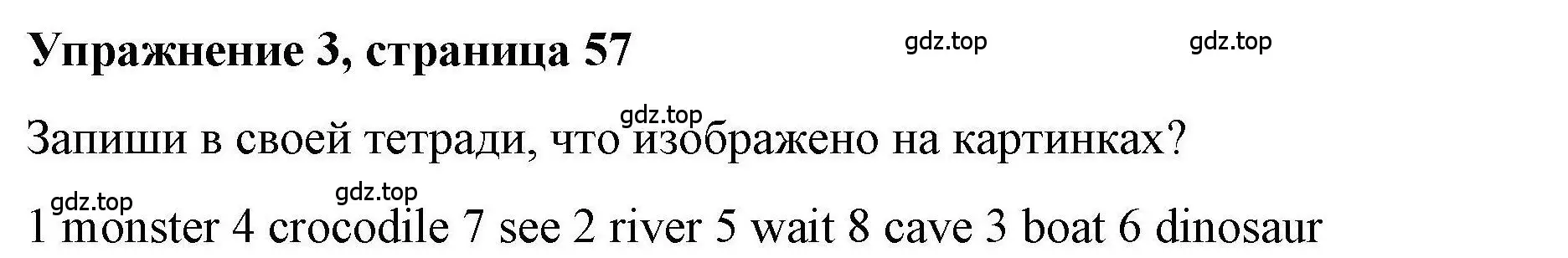 Упражнение 3, страница 57

gdz.top gdz.top

gdz.top

Запиши в своей тетради, что изображено на картинках?

gdz.top gdz.top

1 monster 4 crocodile 7 see 2 river 5 wait 8 cave 3 boat 6 dinosaur